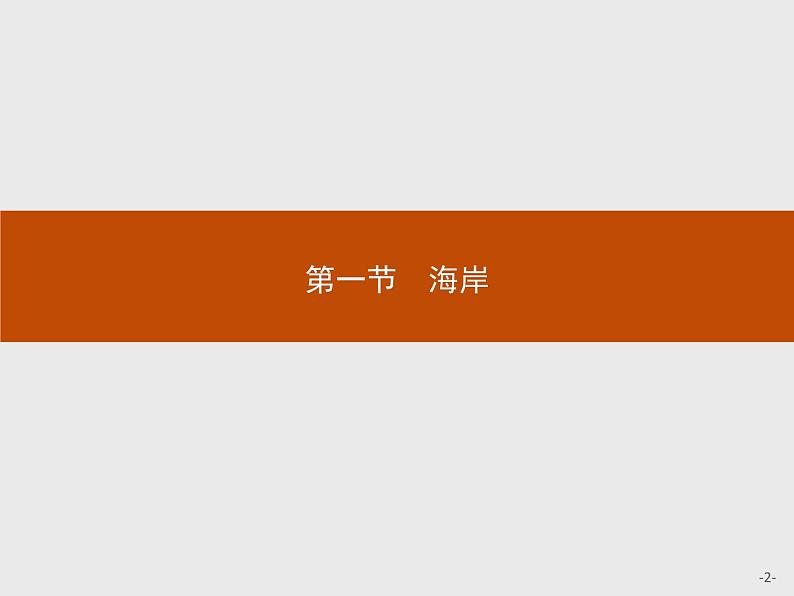 第一节　海岸

-2-